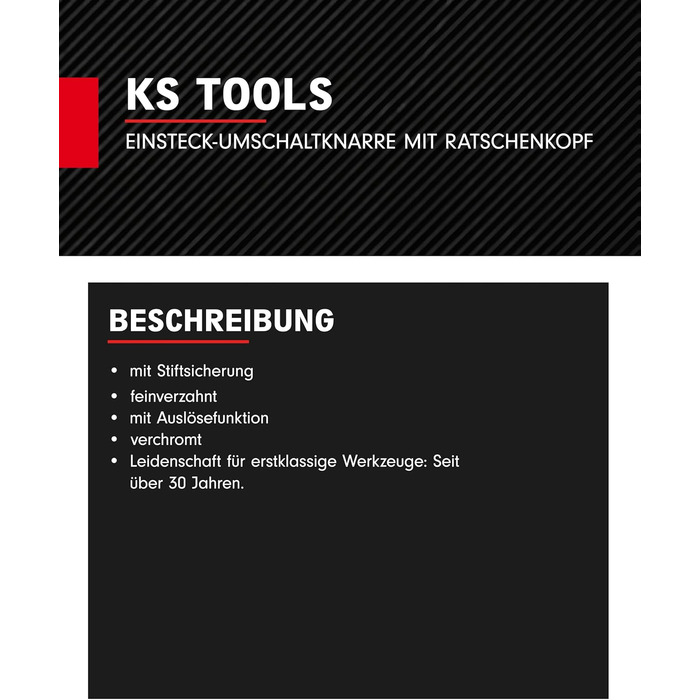 KS TOOLS

EINSTECK-UMSCHALTKNARRE MIT RATSCHENKOPF

BESCHREIBUNG

• mit Stiftsicherung
• feinverzahnt
• mit Auslösefunktion
• verchromt
• Leidenschaft für erstklassige Werkzeuge: Seit über 30 Jahren.